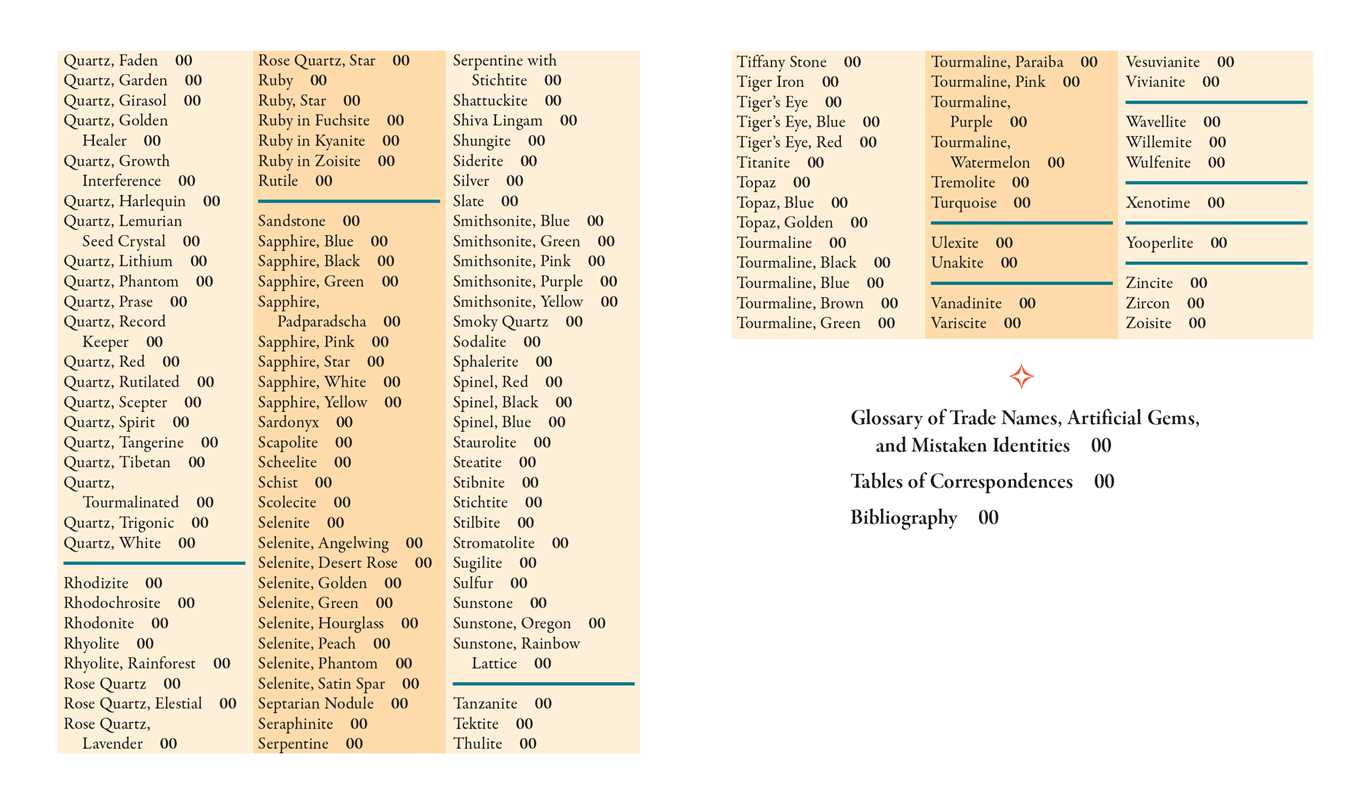 Quartz, Faden 00
Quartz, Garden 00
Quartz, Girasol 00
Quartz, Golden Healer 00
Quartz, Growth Interference 00
Quartz, Harlequin 00
Quartz, Lemurian Seed Crystal 00
Quartz, Lithium 00
Quartz, Phantom 00
Quartz, Prase 00
Quartz, Record Keeper 00
Quartz, Red 00
Quartz, Rutilated 00
Quartz, Scepter 00
Quartz, Spirit 00
Quartz, Tangerine 00
Quartz, Tibetan 00
Quartz, Tourmalinated 00
Quartz, Trigonic 00
Quartz, White 00

Rhodizite 00
Rhodochrosite 00
Rhodonite 00
Rhyolite 00
Rhyolite, Rainforest 00
Rose Quartz 00
Rose Quartz, Elestial 00
Rose Quartz, Lavender 00

Rose Quartz, Star 00
Ruby 00
Ruby, Star 00
Ruby in Fuchsite 00
Ruby in Kyanite 00
Ruby in Zoisite 00
Rutile 00

Sandstone 00
Sapphire, Blue 00
Sapphire, Black 00
Sapphire, Green 00
Sapphire, Padparadscha 00
Sapphire, Pink 00
Sapphire, Star 00
Sapphire, White 00
Sapphire, Yellow 00
Sardonyx 00
Scapolite 00
Scheelite 00
Schist 00
Scolecite 00
Selenite 00
Selenite, Angelwing 00
Selenite, Desert Rose 00
Selenite, Golden 00
Selenite, Green 00
Selenite, Hourglass 00
Selenite, Peach 00
Selenite, Phantom 00
Selenite, Satin Spar 00
Septarian Nodule 00
Seraphinite 00
Serpentine 00

Serpentine with Stichtite 00
Shattuckite 00
Shiva Lingam 00
Shungite 00
Siderite 00
Silver 00
Slate 00
Smithsonite, Blue 00
Smithsonite, Green 00
Smithsonite, Pink 00
Smithsonite, Purple 00
Smithsonite, Yellow 00
Smoky Quartz 00
Sodalite 00
Sphalerite 00
Spinel, Red 00
Spinel, Black 00
Spinel, Blue 00
Staurolite 00
Steatite 00
Stibnite 00
Stichtite 00
Stilbite 00
Stromatolite 00
Sugilite 00
Sulfur 00
Sunstone 00
Sunstone, Oregon 00
Sunstone, Rainbow Lattice 00

Tanzanite 00
Tektite 00
Thulite 00

Tiffany Stone 00
Tiger Iron 00
Tiger's Eye 00
Tiger's Eye, Blue 00
Tiger's Eye, Red 00
Titanite 00
Topaz 00
Topaz, Blue 00
Topaz, Golden 00
Tourmaline 00
Tourmaline, Black 00
Tourmaline, Blue 00
Tourmaline, Brown 00
Tourmaline, Green 00

Tourmaline, Paraiba 00
Tourmaline, Pink 00
Tourmaline, Purple 00
Tourmaline, Watermelon 00
Tremolite 00
Turquoise 00

Ulexite 00
Unakite 00

Vanadinite 00
Variscite 00

Vesuvianite 00
Vivianite 00

Wavellite 00
Willemite 00
Wulfenite 00

Xenotime 00

Yooperlite 00

Zincite 00
Zircon 00
Zoisite 00

Glossary of Trade Names, Artificial Gems, and Mistaken Identities 00

Tables of Correspondences 00

Bibliography 00